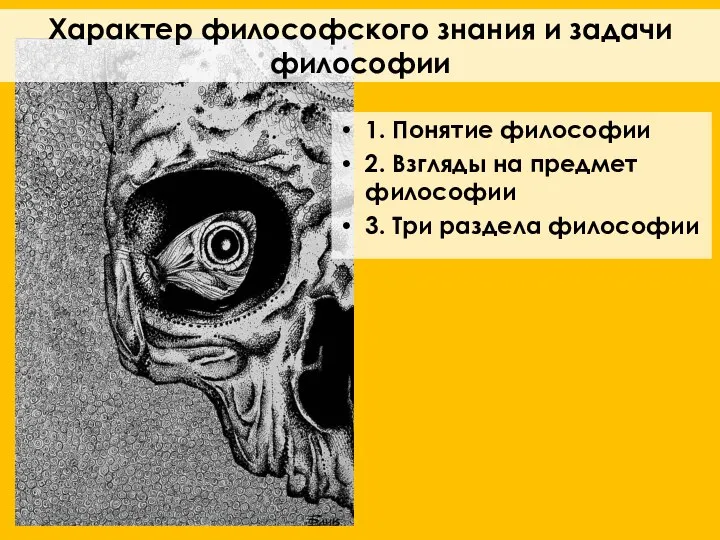 Характер философского знания и задачи философии

• 1. Понятие философии
• 2. Взгляды на предмет философии
• 3. Три раздела философии